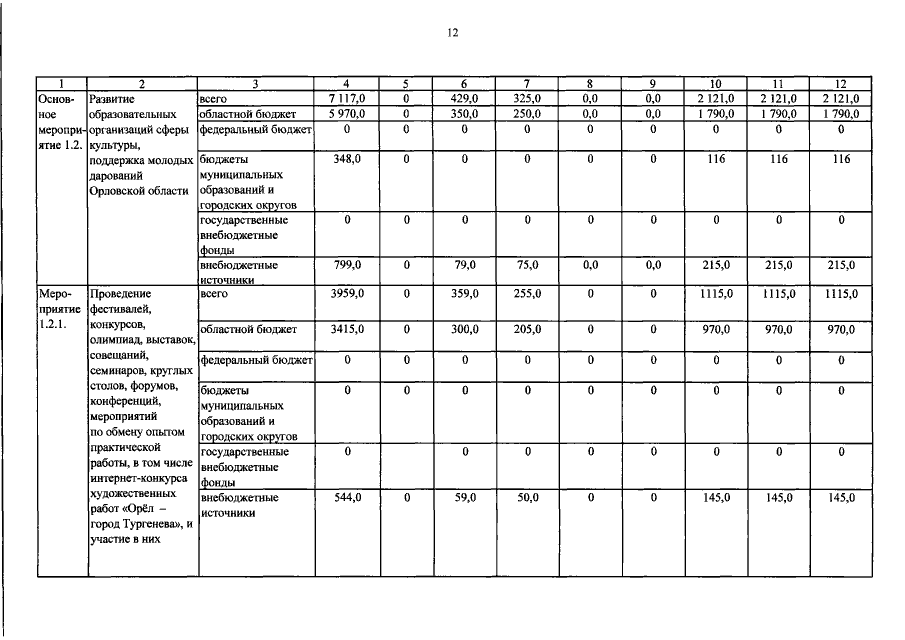 12

| 1 | 2 | 3 | 4 | 5 | 6 | 7 | 8 | 9 | 10 | 11 | 12 |
|---|---|---|---|---|---|---|---|---|---|---|---|
| Основное мероприятие 1.2. | Развитие образовательных организаций сферы культуры, поддержка молодых дарований Орловской области | всего | 7 117,0 | 0 | 429,0 | 325,0 | 0,0 | 0,0 | 2 121,0 | 2 121,0 | 2 121,0 |
| | | областной бюджет | 5 970,0 | 0 | 350,0 | 250,0 | 0,0 | 0,0 | 1 790,0 | 1 790,0 | 1 790,0 |
| | | федеральный бюджет | 0 | 0 | 0 | 0 | 0 | 0 | 0 | 0 | 0 |
| | | бюджеты муниципальных образований и городских округов | 348,0 | 0 | 0 | 0 | 0 | 0 | 116 | 116 | 116 |
| | | государственные внебюджетные фонды | 0 | 0 | 0 | 0 | 0 | 0 | 0 | 0 | 0 |
| | | внебюджетные источники | 799,0 | 0 | 79,0 | 75,0 | 0,0 | 0,0 | 215,0 | 215,0 | 215,0 |
| Мероприятие 1.2.1. | Проведение фестивалей, конкурсов, олимпиад, выставок, совещаний, семинаров, круглых столов, форумов, конференций, мероприятий по обмену опытом практической работы, в том числе интернет-конкурса художественных работ «Орёл – город Тургенева», и участие в них | всего | 3959,0 | 0 | 359,0 | 255,0 | 0 | 0 | 1115,0 | 1115,0 | 1115,0 |
| | | областной бюджет | 3415,0 | 0 | 300,0 | 205,0 | 0 | 0 | 970,0 | 970,0 | 970,0 |
| | | федеральный бюджет | 0 | 0 | 0 | 0 | 0 | 0 | 0 | 0 | 0 |
| | | бюджеты муниципальных образований и городских округов | 0 | 0 | 0 | 0 | 0 | 0 | 0 | 0 | 0 |
| | | государственные внебюджетные фонды | 0 | | 0 | 0 | 0 | 0 | 0 | 0 | 0 |
| | | внебюджетные источники | 544,0 | 0 | 59,0 | 50,0 | 0 | 0 | 145,0 | 145,0 | 145,0 |